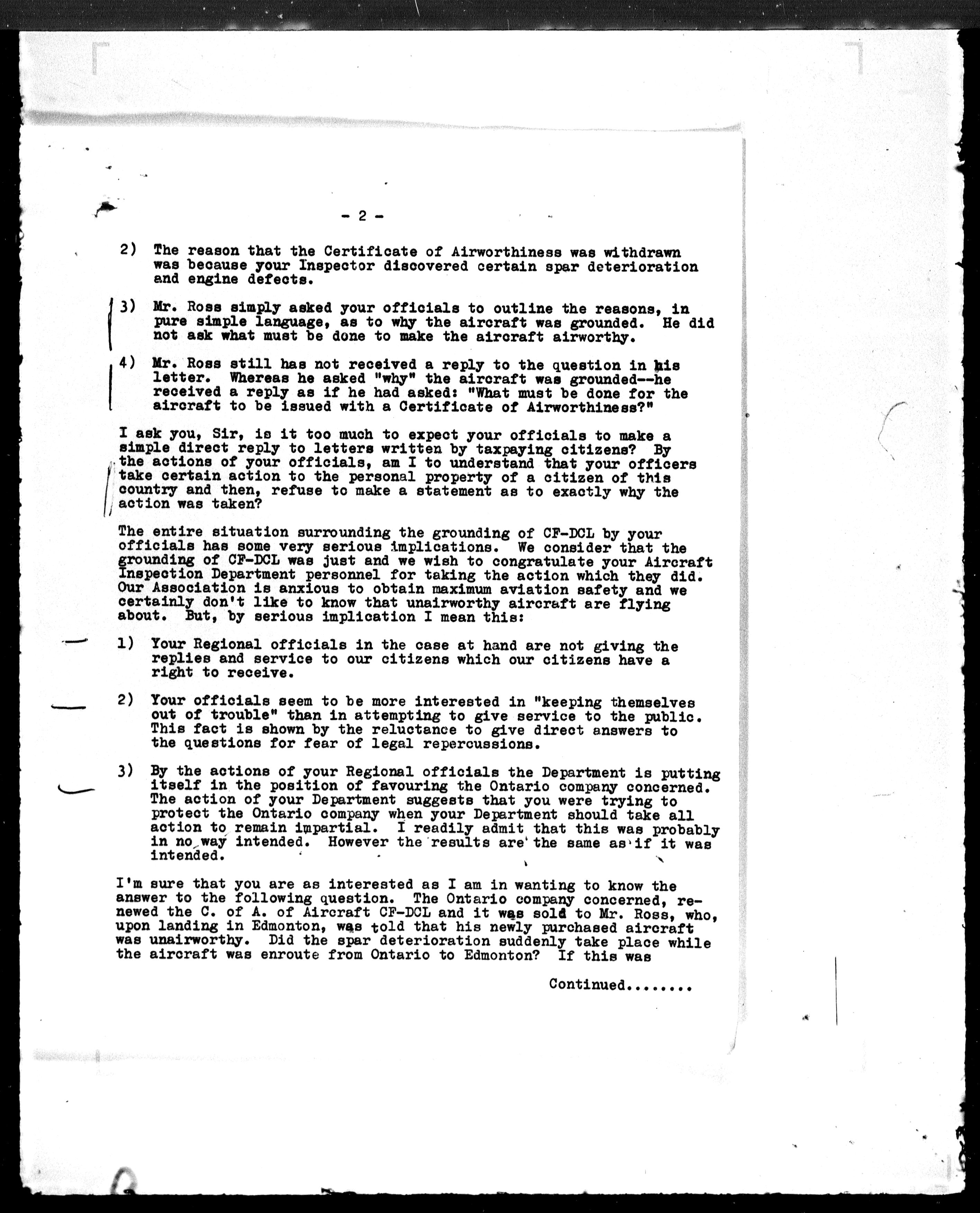 - 2 -

2) The reason that the Certificate of Airworthiness was withdrawn was because your Inspector discovered certain spar deterioration and engine defects.

3) Mr. Ross simply asked your officials to outline the reasons, in pure simple language, as to why the aircraft was grounded. He did not ask what must be done to make the aircraft airworthy.

4) Mr. Ross still has not received a reply to the question in his letter. Whereas he asked "why" the aircraft was grounded--he received a reply as if he had asked: "What must be done for the aircraft to be issued with a Certificate of Airworthiness?"

I ask you, Sir, is it too much to expect your officials to make a simple direct reply to letters written by taxpaying citizens? By the actions of your officials, am I to understand that your officers take certain action to the personal property of a citizen of this country and then, refuse to make a statement as to exactly why the action was taken?

The entire situation surrounding the grounding of CF-DCL by your officials has some very serious implications. We consider that the grounding of CF-DCL was just and we wish to congratulate your Aircraft Inspection Department personnel for taking the action which they did. Our Association is anxious to obtain maximum aviation safety and we certainly don't like to know that unairworthy aircraft are flying about. But, by serious implication I mean this:

1) Your Regional officials in the case at hand are not giving the replies and service to our citizens which our citizens have a right to receive.

2) Your officials seem to be more interested in "keeping themselves out of trouble" than in attempting to give service to the public. This fact is shown by the reluctance to give direct answers to the questions for fear of legal repercussions.

3) By the actions of your Regional officials the Department is putting itself in the position of favouring the Ontario company concerned. The action of your Department suggests that you were trying to protect the Ontario company when your Department should take all action to remain impartial. I readily admit that this was probably in no way intended. However the results are the same as if it was intended.

I'm sure that you are as interested as I am in wanting to know the answer to the following question. The Ontario company concerned, renewed the C. of A. of Aircraft CF-DCL and it was sold to Mr. Ross, who, upon landing in Edmonton, was told that his newly purchased aircraft was unairworthy. Did the spar deterioration suddenly take place while the aircraft was enroute from Ontario to Edmonton? If this was

Continued........